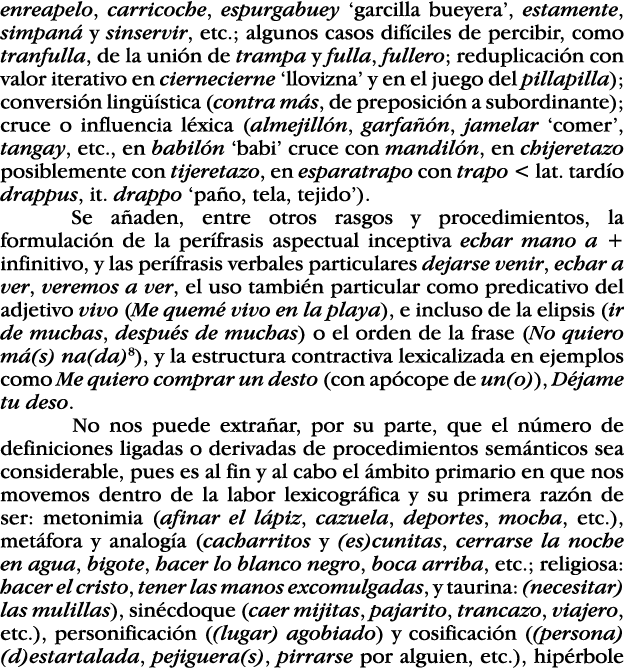 enreapelo, carricoche, espurgabuey 'garcilla bueyera', estamente, simpaná y sinservir, etc.; algunos casos difíciles de percibir, como tranfulla, de la unión de trampa y fulla, fullero; reduplicación con valor iterativo en ciernecierne 'llovizna' y en el juego del pillapilla); conversión lingüística (contra más, de preposición a subordinante); cruce o influencia léxica (almejillón, garfañón, jamelar 'comer', tangay, etc., en babilón 'babi' cruce con mandilón, en chijeretazo posiblemente con tijeretazo, en esparatrapo con trapo < lat. tardío drappus, it. drappo 'paño, tela, tejido').

Se añaden, entre otros rasgos y procedimientos, la formulación de la perífrasis aspectual inceptiva echar mano a + infinitivo, y las perífrasis verbales particulares dejarse venir, echar a ver, veremos a ver, el uso también particular como predicativo del adjetivo vivo (Me quemé vivo en la playa), e incluso de la elipsis (ir de muchas, después de muchas) o el orden de la frase (No quiero má(s) na(da)$^8$), y la estructura contractiva lexicalizada en ejemplos como Me quiero comprar un desto (con apócope de un(o)), Déjame tu deso.

No nos puede extrañar, por su parte, que el número de definiciones ligadas o derivadas de procedimientos semánticos sea considerable, pues es al fin y al cabo el ámbito primario en que nos movemos dentro de la labor lexicográfica y su primera razón de ser: metonimia (afinar el lápiz, cazuela, deportes, mocha, etc.), metáfora y analogía (cacharritos y (es)cunitas, cerrarse la noche en agua, bigote, hacer lo blanco negro, boca arriba, etc.; religiosa: hacer el cristo, tener las manos excomulgadas, y taurina: (necesitar) las mulillas), sinécdoque (caer mijitas, pajarito, trancazo, viajero, etc.), personificación ((lugar) agobiado) y cosificación ((persona) (d)estartalada, pejiguera(s), pirrarse por alguien, etc.), hipérbole